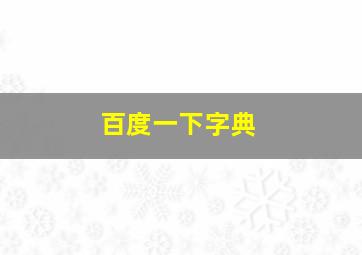 百度一下字典